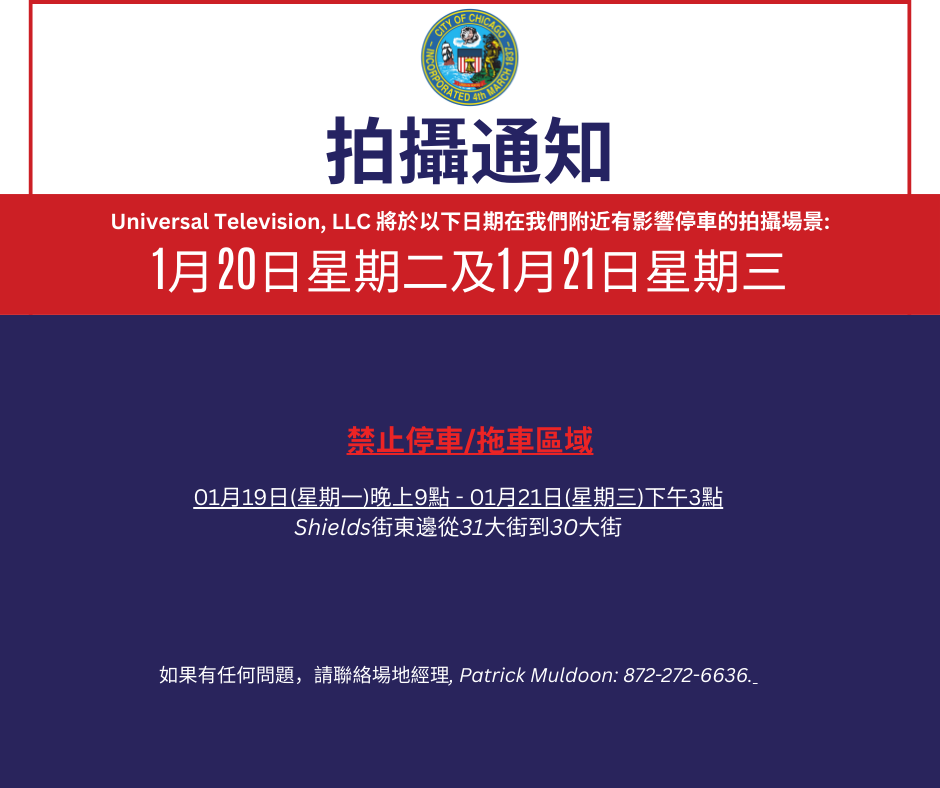 CITY OF CHICAGO
INCORPORATED 4th MARCH 1837

拍攝通知

Universal Television, LLC 將於以下日期在我們附近有影響停車的拍攝場景:

1月20日星期二及1月21日星期三

禁止停車/拖車區域

01月19日(星期一)晚上9點 - 01月21日(星期三)下午3點
Shields街東邊從31大街到30大街

如果有任何問題，請聯絡場地經理, Patrick Muldoon: 872-272-6636.